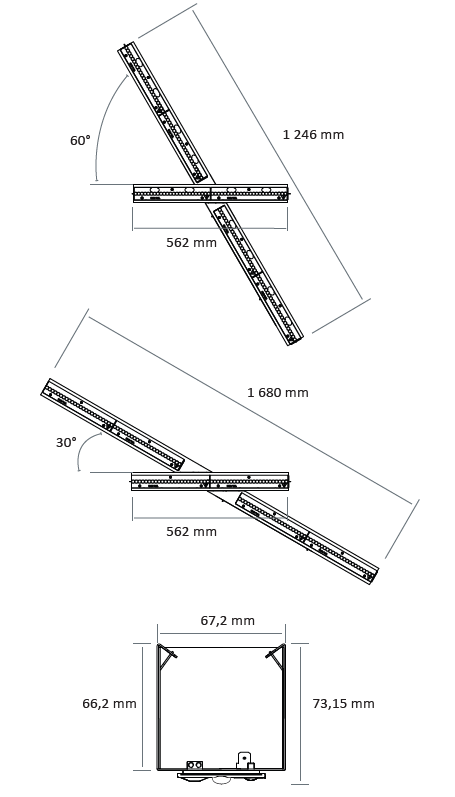 60°

1 246 mm

562 mm

1 680 mm

30°

562 mm

67,2 mm

66,2 mm

73,15 mm